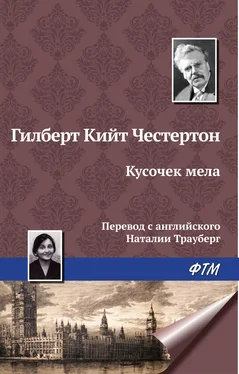 Гилберт Кийт Честертон

Кусочек мела

Перевод с английского
Наталии Трауберг

ФТМ